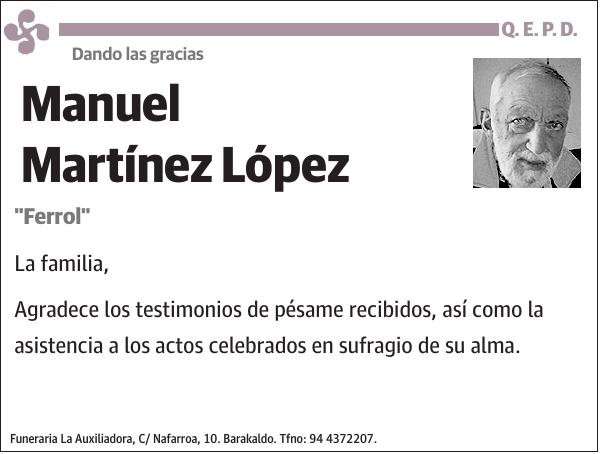 Q. E. P. D.

Dando las gracias

Manuel
Martínez López

"Ferrol"

La familia,

Agradece los testimonios de pésame recibidos, así como la asistencia a los actos celebrados en sufragio de su alma.

Funeraria La Auxiliadora, C/ Nafarroa, 10. Barakaldo. Tfno: 94 4372207.